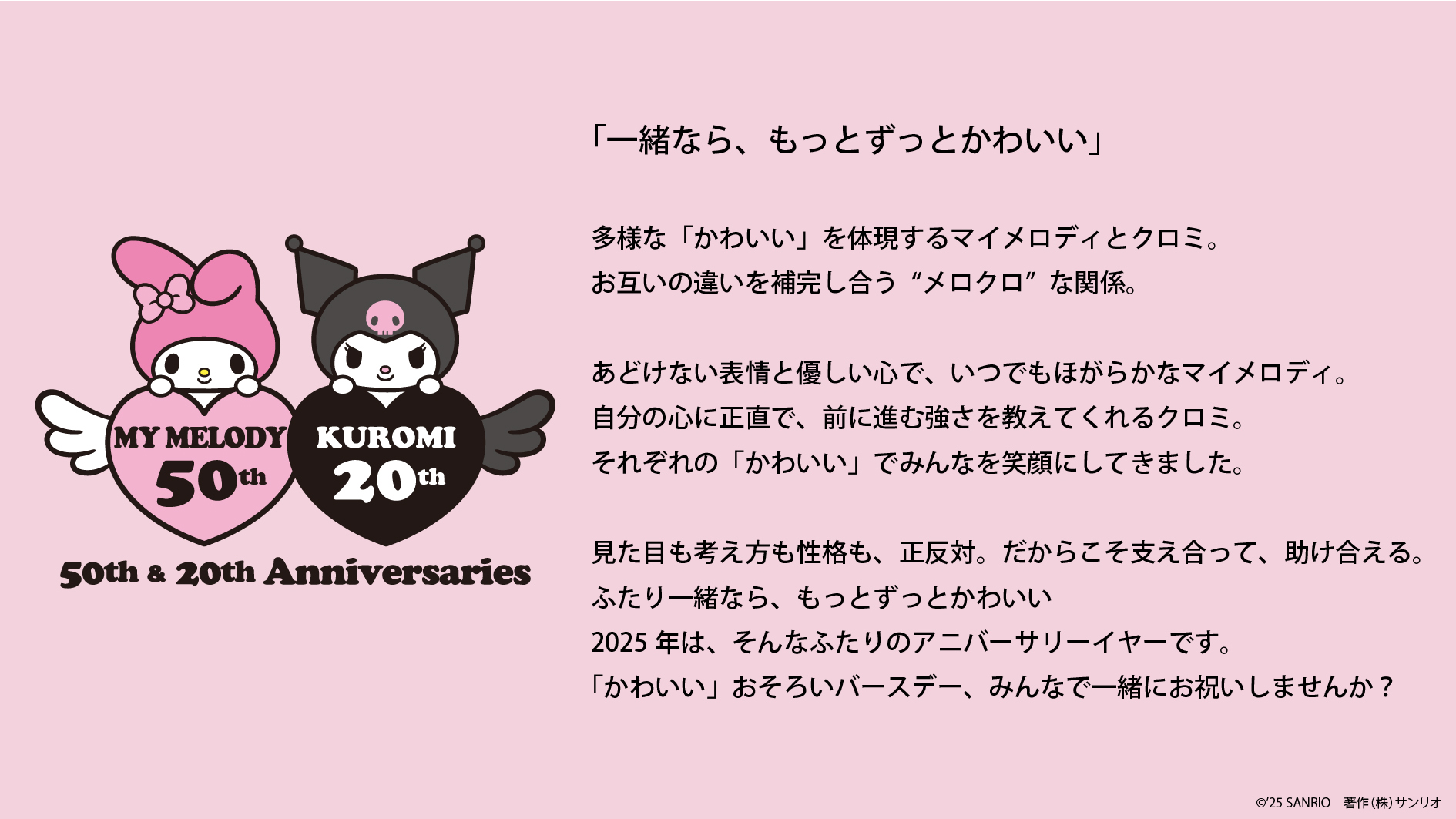 MY MELODY
50th
KUROMI
20th
50th & 20th Anniversaries

「一緒なら、もっとずっとかわいい」

多様な「かわいい」を体現するマイメロディとクロミ。
お互いの違いを補完し合う“メロクロ”な関係。

あどけない表情と優しい心で、いつでもほがらかなマイメロディ。
自分の心に正直で、前に進む強さを教えてくれるクロミ。
それぞれの「かわいい」でみんなを笑顔にしてきました。

見た目も考え方も性格も、正反対。だからこそ支え合って、助け合える。
ふたり一緒なら、もっとずっとかわいい
2025 年は、そんなふたりのアニバーサリーイヤーです。
「かわいい」おそろいバースデー、みんなで一緒にお祝いしませんか？

©'25 SANRIO 著作(株)サンリオ